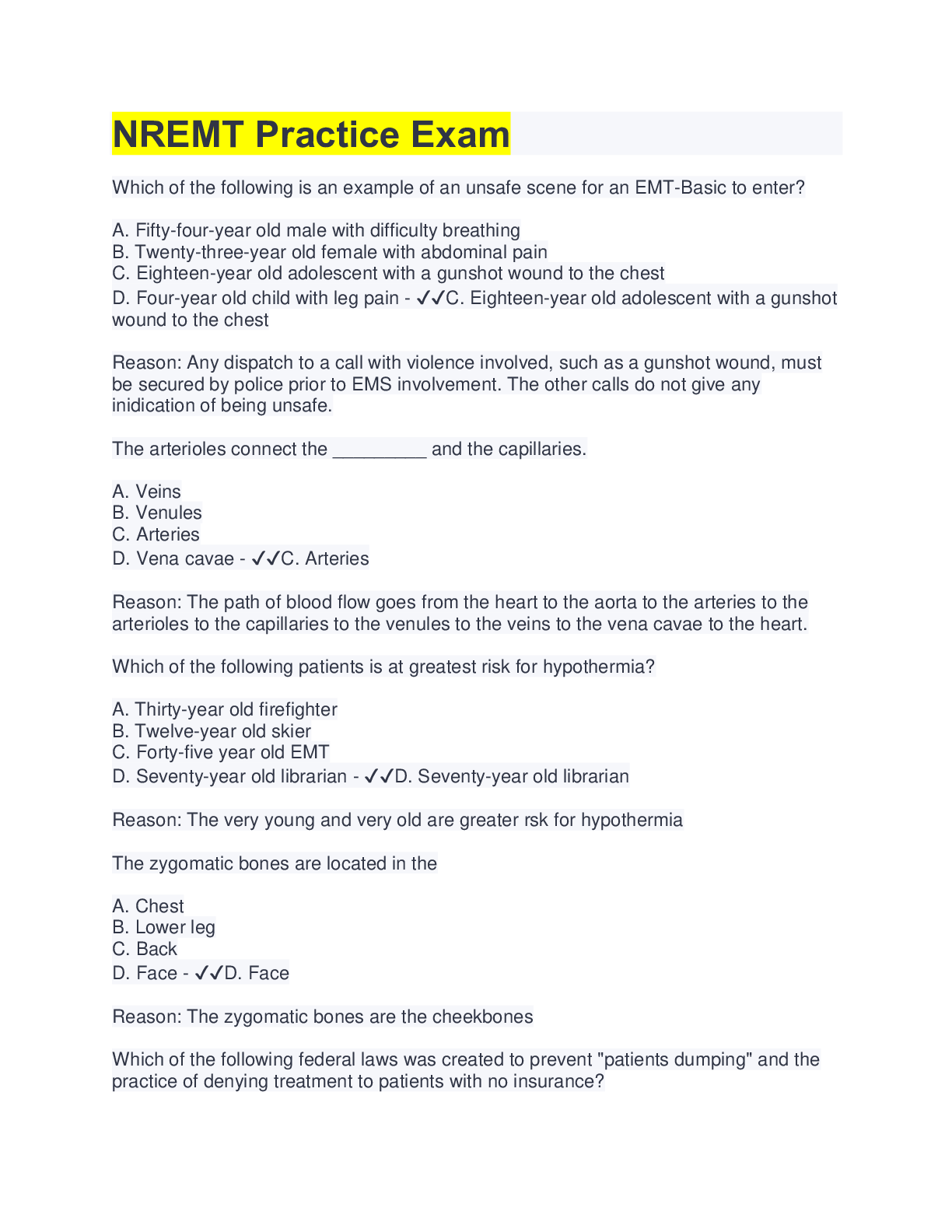 NREMT Practice Exam

Which of the following is an example of an unsafe scene for an EMT-Basic to enter?

A. Fifty-four-year old male with difficulty breathing
B. Twenty-three-year old female with abdominal pain
C. Eighteen-year old adolescent with a gunshot wound to the chest
D. Four-year old child with leg pain - ✓✓C. Eighteen-year old adolescent with a gunshot wound to the chest

Reason: Any dispatch to a call with violence involved, such as a gunshot wound, must be secured by police prior to EMS involvement. The other calls do not give any inidication of being unsafe.

The arterioles connect the _________ and the capillaries.

A. Veins
B. Venules
C. Arteries
D. Vena cavae - ✓✓C. Arteries

Reason: The path of blood flow goes from the heart to the aorta to the arteries to the arterioles to the capillaries to the venules to the veins to the vena cavae to the heart.

Which of the following patients is at greatest risk for hypothermia?

A. Thirty-year old firefighter
B. Twelve-year old skier
C. Forty-five year old EMT
D. Seventy-year old librarian - ✓✓D. Seventy-year old librarian

Reason: The very young and very old are greater rsk for hypothermia

The zygomatic bones are located in the

A. Chest
B. Lower leg
C. Back
D. Face - ✓✓D. Face

Reason: The zygomatic bones are the cheekbones

Which of the following federal laws was created to prevent "patients dumping" and the practice of denying treatment to patients with no insurance?